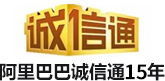 诚信通

阿里巴巴诚信通15年